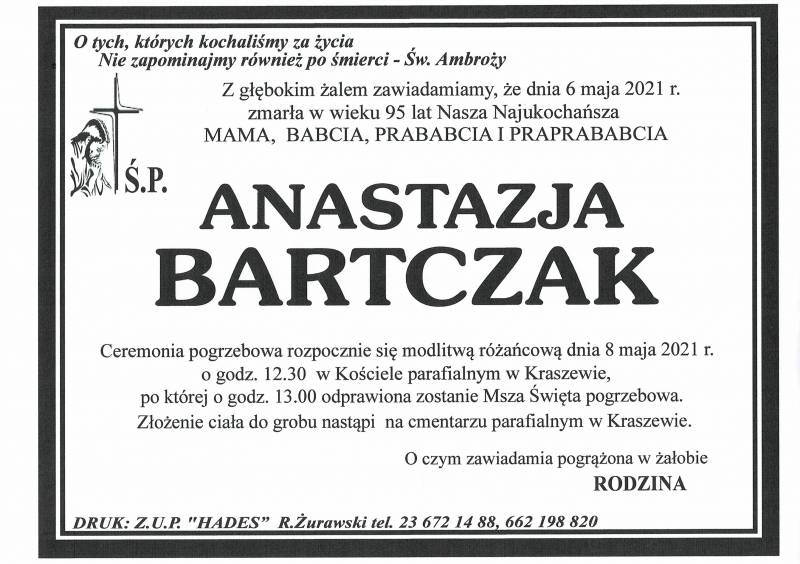 O tych, których kochaliśmy za życia
Nie zapominajmy również po śmierci - Św. Ambroży

Z głębokim żalem zawiadamiamy, że dnia 6 maja 2021 r.
zmarła w wieku 95 lat Nasza Najukochańsza
MAMA, BABCIA, PRABABCIA I PRAPRABABCIA

Ś.P.

ANASTAZJA
BARTCZAK

Ceremonia pogrzebowa rozpocznie się modlitwą różańcową dnia 8 maja 2021 r.
o godz. 12.30 w Kościele parafialnym w Kraszewie,
po której o godz. 13.00 odprawiona zostanie Msza Święta pogrzebowa.
Złożenie ciała do grobu nastąpi na cmentarzu parafialnym w Kraszewie.

O czym zawiadamia pogrążona w żałobie
RODZINA

DRUK: Z.U.P. "HADES" R.Żurawski tel. 23 672 14 88, 662 198 820